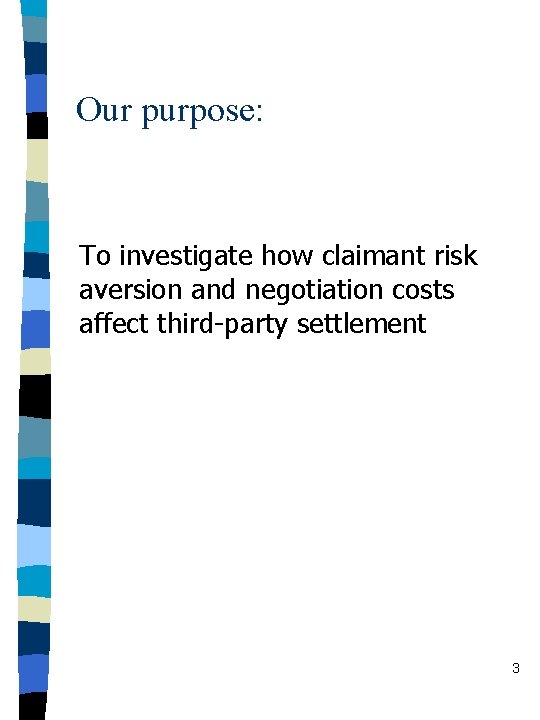 Our purpose:

To investigate how claimant risk aversion and negotiation costs affect third-party settlement

3